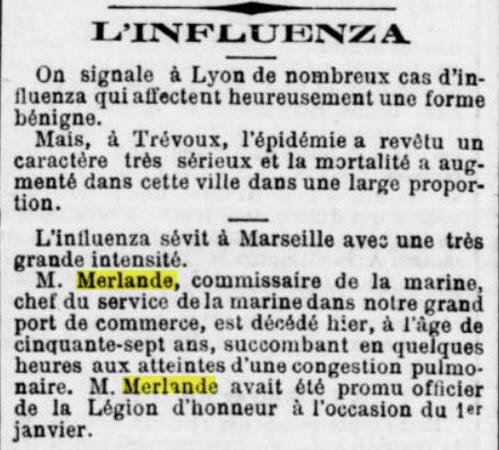 L'INFLUENZA

On signale à Lyon de nombreux cas d'influenza qui affectent heureusement une forme bénigne.

Mais, à Trévoux, l'épidémie a revêtu un caractère très sérieux et la mortalité a augmenté dans cette ville dans une large proportion.

L'influenza sévit à Marseille avec une très grande intensité.

M. Merlande, commissaire de la marine, chef du service de la marine dans notre grand port de commerce, est décédé hier, à l'âge de cinquante-sept ans, succombant en quelques heures aux atteintes d'une congestion pulmonaire. M. Merlande avait été promu officier de la Légion d'honneur à l'occasion du 1er janvier.